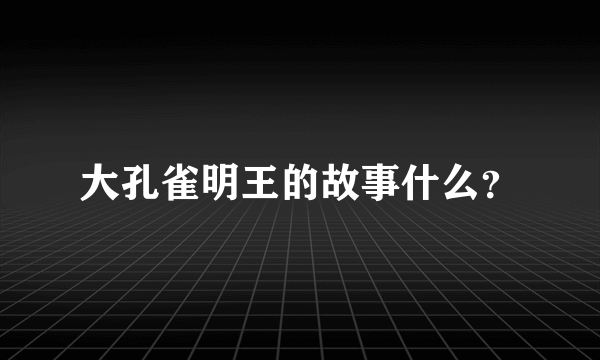 大孔雀明王的故事什么?